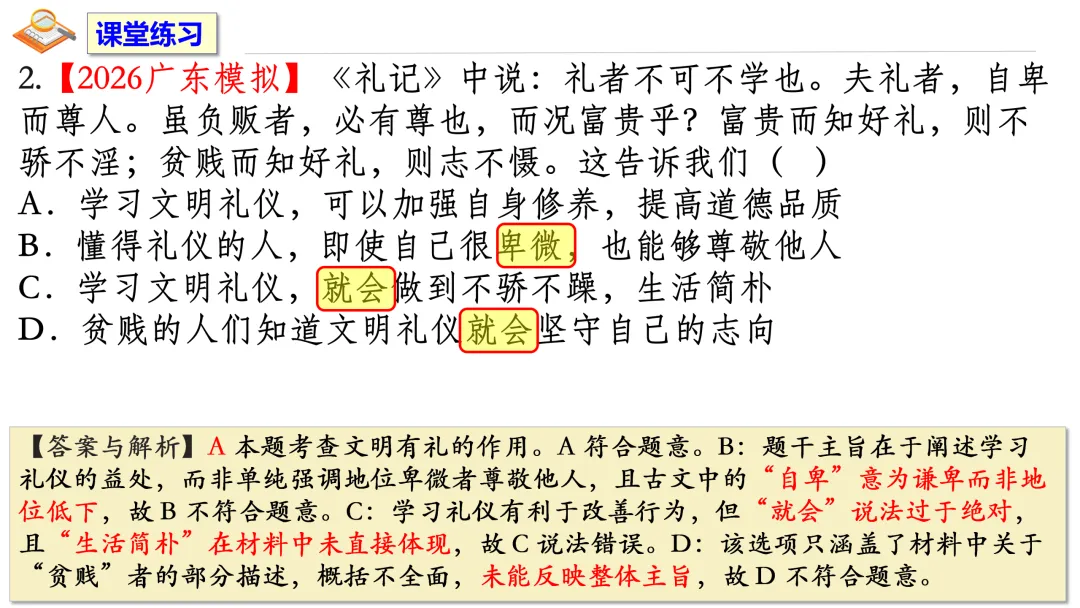 课堂练习

2.【2026广东模拟】《礼记》中说：礼者不可不学也。夫礼者，自卑而尊人。虽负贩者，必有尊也，而况富贵乎？富贵而知好礼，则不骄不淫；贫贱而知好礼，则志不慑。这告诉我们（ ）

A．学习文明礼仪，可以加强自身修养，提高道德品质

B．懂得礼仪的人，即使自己很卑微，也能够尊敬他人

C．学习文明礼仪，就会做到不骄不躁，生活简朴

D．贫贱的人们知道文明礼仪就会坚守自己的志向

【答案与解析】A 本题考查文明有礼的作用。A符合题意。B：题干主旨在于阐述学习礼仪的益处，而非单纯强调地位卑微者尊敬他人，且古文中的“自卑”意为谦卑而非地位低下，故B不符合题意。C：学习礼仪有利于改善行为，但“就会”说法过于绝对，且“生活简朴”在材料中未直接体现，故C说法错误。D：该选项只涵盖了材料中关于“贫贱”者的部分描述，概括不全面，未能反映整体主旨，故D不符合题意。